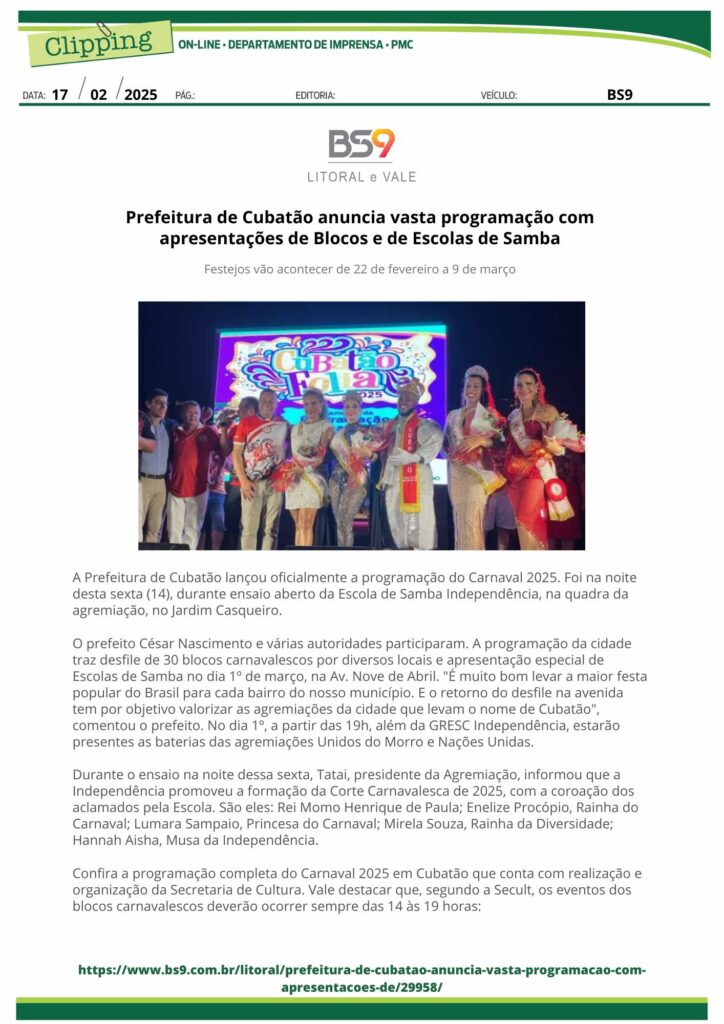 Clipping ON-LINE • DEPARTAMENTO DE IMPRENSA • PMC

DATA: 17 / 02 / 2025 PÁG.: EDITORIA: VEÍCULO: BS9

BS9
LITORAL e VALE

Prefeitura de Cubatão anuncia vasta programação com apresentações de Blocos e de Escolas de Samba

Festejos vão acontecer de 22 de fevereiro a 9 de março

Cubatão Folia 2025

A Prefeitura de Cubatão lançou oficialmente a programação do Carnaval 2025. Foi na noite desta sexta (14), durante ensaio aberto da Escola de Samba Independência, na quadra da agremiação, no Jardim Casqueiro.

O prefeito César Nascimento e várias autoridades participaram. A programação da cidade traz desfile de 30 blocos carnavalescos por diversos locais e apresentação especial de Escolas de Samba no dia 1º de março, na Av. Nove de Abril. "É muito bom levar a maior festa popular do Brasil para cada bairro do nosso município. E o retorno do desfile na avenida tem por objetivo valorizar as agremiações da cidade que levam o nome de Cubatão", comentou o prefeito. No dia 1º, a partir das 19h, além da GRESC Independência, estarão presentes as baterias das agremiações Unidos do Morro e Nações Unidas.

Durante o ensaio na noite dessa sexta, Tatai, presidente da Agremiação, informou que a Independência promoveu a formação da Corte Carnavalesca de 2025, com a coroação dos aclamados pela Escola. São eles: Rei Momo Henrique de Paula; Enelize Procópio, Rainha do Carnaval; Lumara Sampaio, Princesa do Carnaval; Mirela Souza, Rainha da Diversidade; Hannah Aisha, Musa da Independência.

Confira a programação completa do Carnaval 2025 em Cubatão que conta com realização e organização da Secretaria de Cultura. Vale destacar que, segundo a Secult, os eventos dos blocos carnavalescos deverão ocorrer sempre das 14 às 19 horas:

https://www.bs9.com.br/litoral/prefeitura-de-cubatao-anuncia-vasta-programacao-com-apresentacoes-de/29958/